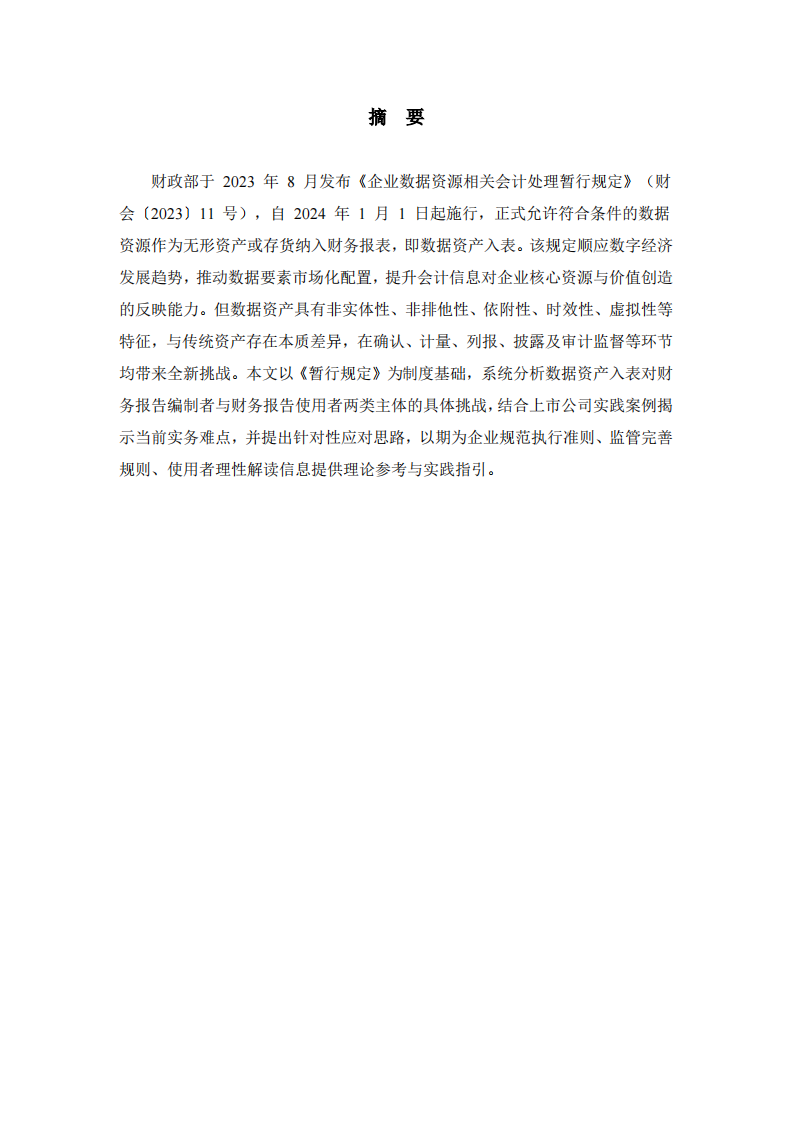 摘　要

财政部于 2023 年 8 月发布《企业数据资源相关会计处理暂行规定》（财会〔2023〕11 号），自 2024 年 1 月 1 日起施行，正式允许符合条件的数据资源作为无形资产或存货纳入财务报表，即数据资产入表。该规定顺应数字经济发展趋势，推动数据要素市场化配置，提升会计信息对企业核心资源与价值创造的反映能力。但数据资产具有非实体性、非排他性、依附性、时效性、虚拟性等特征，与传统资产存在本质差异，在确认、计量、列报、披露及审计监督等环节均带来全新挑战。本文以《暂行规定》为制度基础，系统分析数据资产入表对财务报告编制者与财务报告使用者两类主体的具体挑战，结合上市公司实践案例揭示当前实务难点，并提出针对性应对思路，以期为企业规范执行准则、监管完善规则、使用者理性解读信息提供理论参考与实践指引。